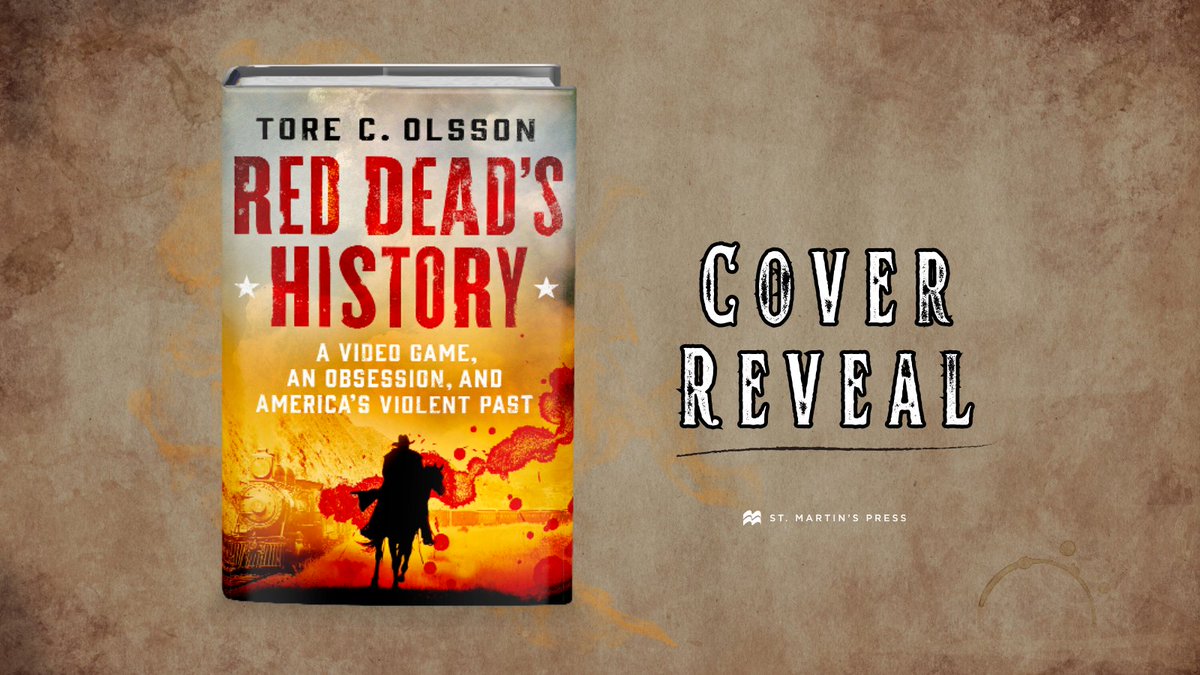 TORE C. OLSSON

RED DEAD'S HISTORY

A VIDEO GAME, AN OBSESSION, AND AMERICA'S VIOLENT PAST

COVER REVEAL

ST. MARTIN'S PRESS